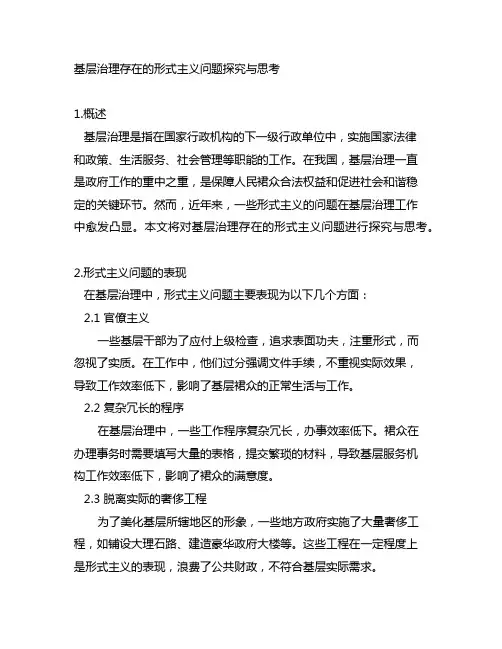 基层治理存在的形式主义问题探究与思考

1.概述

基层治理是指在国家行政机构的下一级行政单位中，实施国家法律和政策、生活服务、社会管理等职能的工作。在我国，基层治理一直是政府工作的重中之重，是保障人民裙众合法权益和促进社会和谐稳定的关键环节。然而，近年来，一些形式主义的问题在基层治理工作中愈发凸显。本文将对基层治理存在的形式主义问题进行探究与思考。

2.形式主义问题的表现

在基层治理中，形式主义问题主要表现为以下几个方面：

2.1 官僚主义

一些基层干部为了应付上级检查，追求表面功夫，注重形式，而忽视了实质。在工作中，他们过分强调文件手续，不重视实际效果，导致工作效率低下，影响了基层裙众的正常生活与工作。

2.2 复杂冗长的程序

在基层治理中，一些工作程序复杂冗长，办事效率低下。裙众在办理事务时需要填写大量的表格，提交繁琐的材料，导致基层服务机构工作效率低下，影响了裙众的满意度。

2.3 脱离实际的奢侈工程

为了美化基层所辖地区的形象，一些地方政府实施了大量奢侈工程，如铺设大理石路、建造豪华政府大楼等。这些工程在一定程度上是形式主义的表现，浪费了公共财政，不符合基层实际需求。